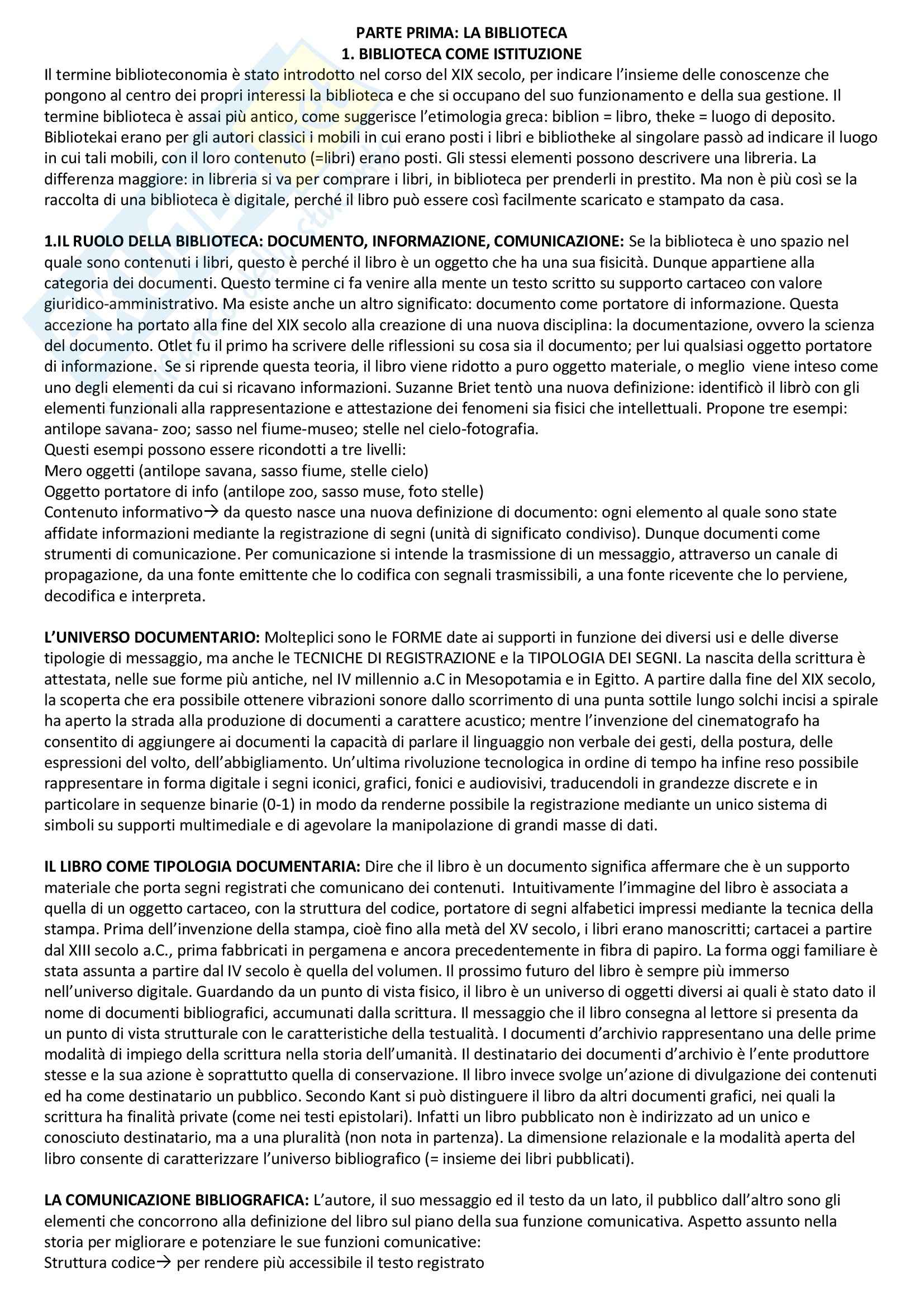 PARTE PRIMA: LA BIBLIOTECA
1. BIBLIOTECA COME ISTITUZIONE

Il termine biblioteconomia è stato introdotto nel corso del XIX secolo, per indicare l'insieme delle conoscenze che pongono al centro dei propri interessi la biblioteca e che si occupano del suo funzionamento e della sua gestione. Il termine biblioteca è assai più antico, come suggerisce l'etimologia greca: biblion = libro, theke = luogo di deposito. Bibliotekai erano per gli autori classici i mobili in cui erano posti i libri e bibliotheke al singolare passò ad indicare il luogo in cui tali mobili, con il loro contenuto (=libri) erano posti. Gli stessi elementi possono descrivere una libreria. La differenza maggiore: in libreria si va per comprare i libri, in biblioteca per prenderli in prestito. Ma non è più così se la raccolta di una biblioteca è digitale, perché il libro può essere così facilmente scaricato e stampato da casa.

1.IL RUOLO DELLA BIBLIOTECA: DOCUMENTO, INFORMAZIONE, COMUNICAZIONE: Se la biblioteca è uno spazio nel quale sono contenuti i libri, questo è perché il libro è un oggetto che ha una sua fisicità. Dunque appartiene alla categoria dei documenti. Questo termine ci fa venire alla mente un testo scritto su supporto cartaceo con valore giuridico-amministrativo. Ma esiste anche un altro significato: documento come portatore di informazione. Questa accezione ha portato alla fine del XIX secolo alla creazione di una nuova disciplina: la documentazione, ovvero la scienza del documento. Otlet fu il primo ha scrivere delle riflessioni su cosa sia il documento; per lui qualsiasi oggetto portatore di informazione. Se si riprende questa teoria, il libro viene ridotto a puro oggetto materiale, o meglio viene inteso come uno degli elementi da cui si ricavano informazioni. Suzanne Briet tentò una nuova definizione: identificò il librò con gli elementi funzionali alla rappresentazione e attestazione dei fenomeni sia fisici che intellettuali. Propone tre esempi: antilope savana- zoo; sasso nel fiume-museo; stelle nel cielo-fotografia.
Questi esempi possono essere ricondotti a tre livelli:
Mero oggetti (antilope savana, sasso fiume, stelle cielo)
Oggetto portatore di info (antilope zoo, sasso muse, foto stelle)
Contenuto informativo→ da questo nasce una nuova definizione di documento: ogni elemento al quale sono state affidate informazioni mediante la registrazione di segni (unità di significato condiviso). Dunque documenti come strumenti di comunicazione. Per comunicazione si intende la trasmissione di un messaggio, attraverso un canale di propagazione, da una fonte emittente che lo codifica con segnali trasmissibili, a una fonte ricevente che lo perviene, decodifica e interpreta.

L'UNIVERSO DOCUMENTARIO: Molteplici sono le FORME date ai supporti in funzione dei diversi usi e delle diverse tipologie di messaggio, ma anche le TECNICHE DI REGISTRAZIONE e la TIPOLOGIA DEI SEGNI. La nascita della scrittura è attestata, nelle sue forme più antiche, nel IV millennio a.C in Mesopotamia e in Egitto. A partire dalla fine del XIX secolo, la scoperta che era possibile ottenere vibrazioni sonore dallo scorrimento di una punta sottile lungo solchi incisi a spirale ha aperto la strada alla produzione di documenti a carattere acustico; mentre l'invenzione del cinematografo ha consentito di aggiungere ai documenti la capacità di parlare il linguaggio non verbale dei gesti, della postura, delle espressioni del volto, dell'abbigliamento. Un'ultima rivoluzione tecnologica in ordine di tempo ha infine reso possibile rappresentare in forma digitale i segni iconici, grafici, fonici e audiovisivi, traducendoli in grandezze discrete e in particolare in sequenze binarie (0-1) in modo da renderne possibile la registrazione mediante un unico sistema di simboli su supporti multimediale e di agevolare la manipolazione di grandi masse di dati.

IL LIBRO COME TIPOLOGIA DOCUMENTARIA: Dire che il libro è un documento significa affermare che è un supporto materiale che porta segni registrati che comunicano dei contenuti. Intuitivamente l'immagine del libro è associata a quella di un oggetto cartaceo, con la struttura del codice, portatore di segni alfabetici impressi mediante la tecnica della stampa. Prima dell'invenzione della stampa, cioè fino alla metà del XV secolo, i libri erano manoscritti; cartacei a partire dal XIII secolo a.C., prima fabbricati in pergamena e ancora precedentemente in fibra di papiro. La forma oggi familiare è stata assunta a partire dal IV secolo è quella del volumen. Il prossimo futuro del libro è sempre più immerso nell'universo digitale. Guardando da un punto di vista fisico, il libro è un universo di oggetti diversi ai quali è stato dato il nome di documenti bibliografici, accumunati dalla scrittura. Il messaggio che il libro consegna al lettore si presenta da un punto di vista strutturale con le caratteristiche della testualità. I documenti d'archivio rappresentano una delle prime modalità di impiego della scrittura nella storia dell'umanità. Il destinatario dei documenti d'archivio è l'ente produttore stesse e la sua azione è soprattutto quella di conservazione. Il libro invece svolge un'azione di divulgazione dei contenuti ed ha come destinatario un pubblico. Secondo Kant si può distinguere il libro da altri documenti grafici, nei quali la scrittura ha finalità private (come nei testi epistolari). Infatti un libro pubblicato non è indirizzato ad un unico e conosciuto destinatario, ma a una pluralità (non nota in partenza). La dimensione relazionale e la modalità aperta del libro consente di caratterizzare l'universo bibliografico (= insieme dei libri pubblicati).

LA COMUNICAZIONE BIBLIOGRAFICA: L'autore, il suo messaggio ed il testo da un lato, il pubblico dall'altro sono gli elementi che concorrono alla definizione del libro sul piano della sua funzione comunicativa. Aspetto assunto nella storia per migliorare e potenziare le sue funzioni comunicative:
Struttura codice→ per rendere più accessibile il testo registrato